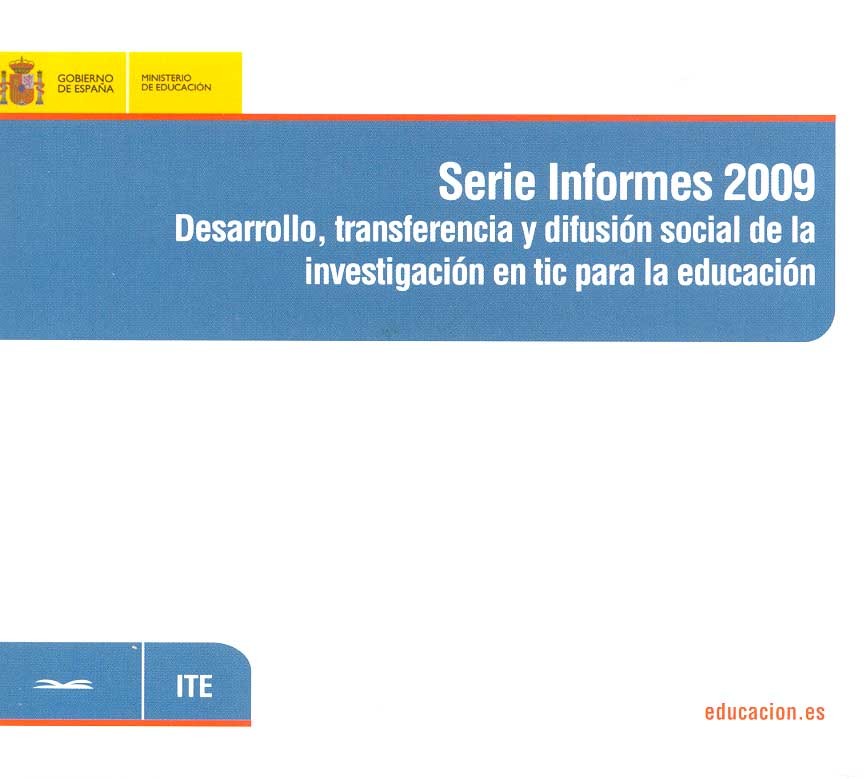 GOBIERNO DE ESPAÑA

MINISTERIO DE EDUCACIÓN

Serie Informes 2009
Desarrollo, transferencia y difusión social de la investigación en tic para la educación

ITE

educacion.es